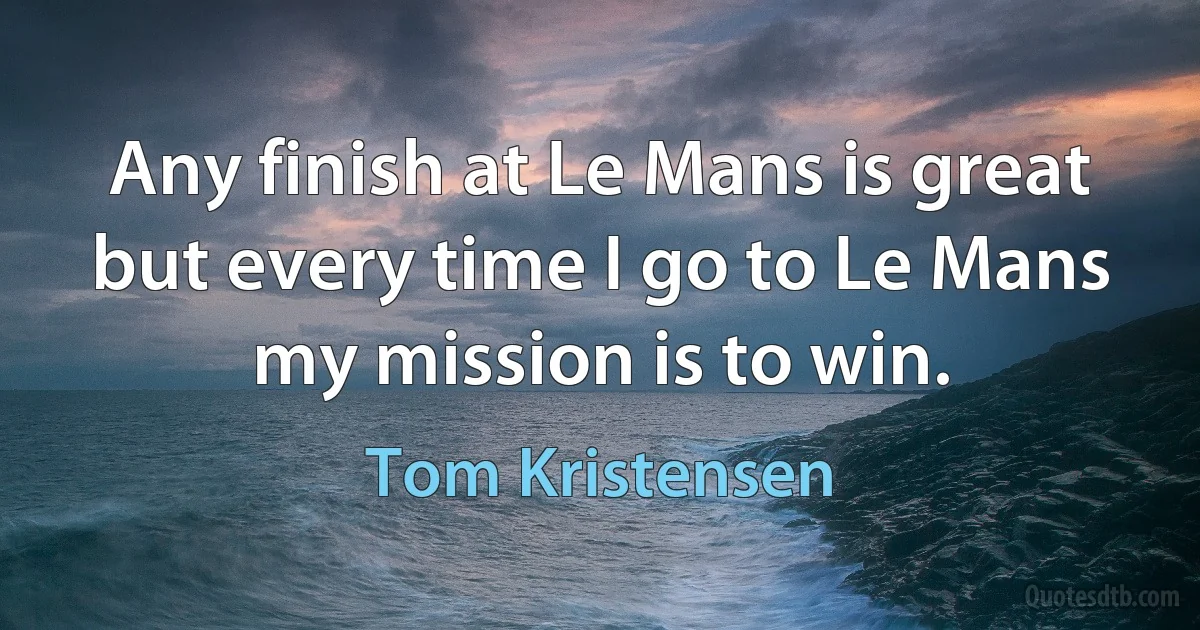 Any finish at Le Mans is great but every time I go to Le Mans my mission is to win.

Tom Kristensen

Quotesdtb.com